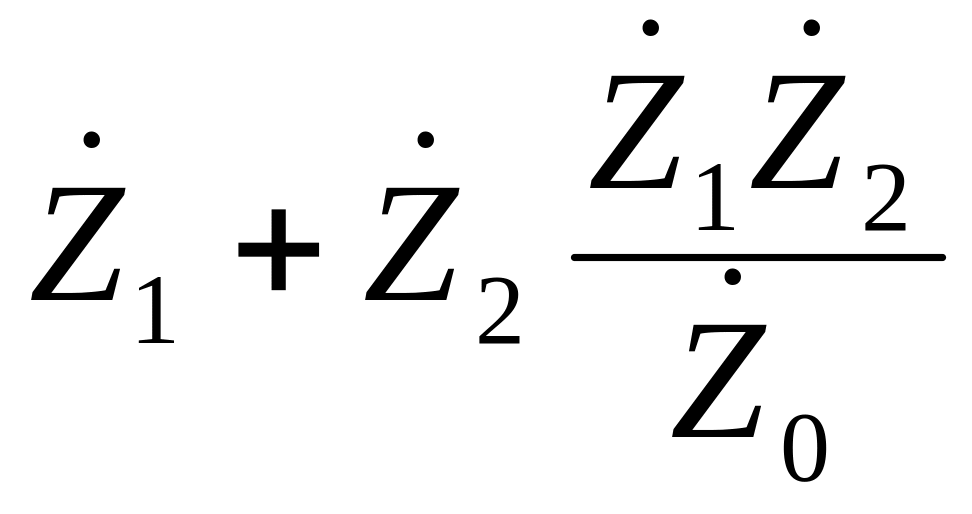 $\dot{Z}_1 + \dot{Z}_2 \frac{\dot{Z}_1 \dot{Z}_2}{\dot{Z}_0}$